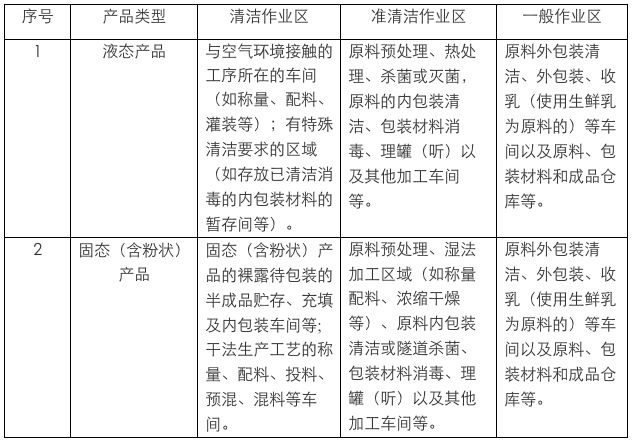 | 序号 | 产品类型 | 清洁作业区 | 准清洁作业区 | 一般作业区 |
|---|---|---|---|---|
| 1 | 液态产品 | 与空气环境接触的工序所在的车间（如称量、配料、灌装等）；有特殊清洁要求的区域（如存放已清洁消毒的内包装材料的暂存间等）。 | 原料预处理、热处理、杀菌或灭菌，原料的内包装清洁、包装材料消毒、理罐（听）以及其他加工车间等。 | 原料外包装清洁、外包装、收乳（使用生鲜乳为原料的）等车间以及原料、包装材料和成品仓库等。 |
| 2 | 固态（含粉状）产品 | 固态（含粉状）产品的裸露待包装的半成品贮存、充填及内包装车间等；干法生产工艺的称量、配料、投料、预混、混料等车间。 | 原料预处理、湿法加工区域（如称量配料、浓缩干燥等）、原料内包装清洁或隧道杀菌、包装材料消毒、理罐（听）以及其他加工车间等。 | 原料外包装清洁、外包装、收乳（使用生鲜乳为原料的）等车间以及原料、包装材料和成品仓库等。 |